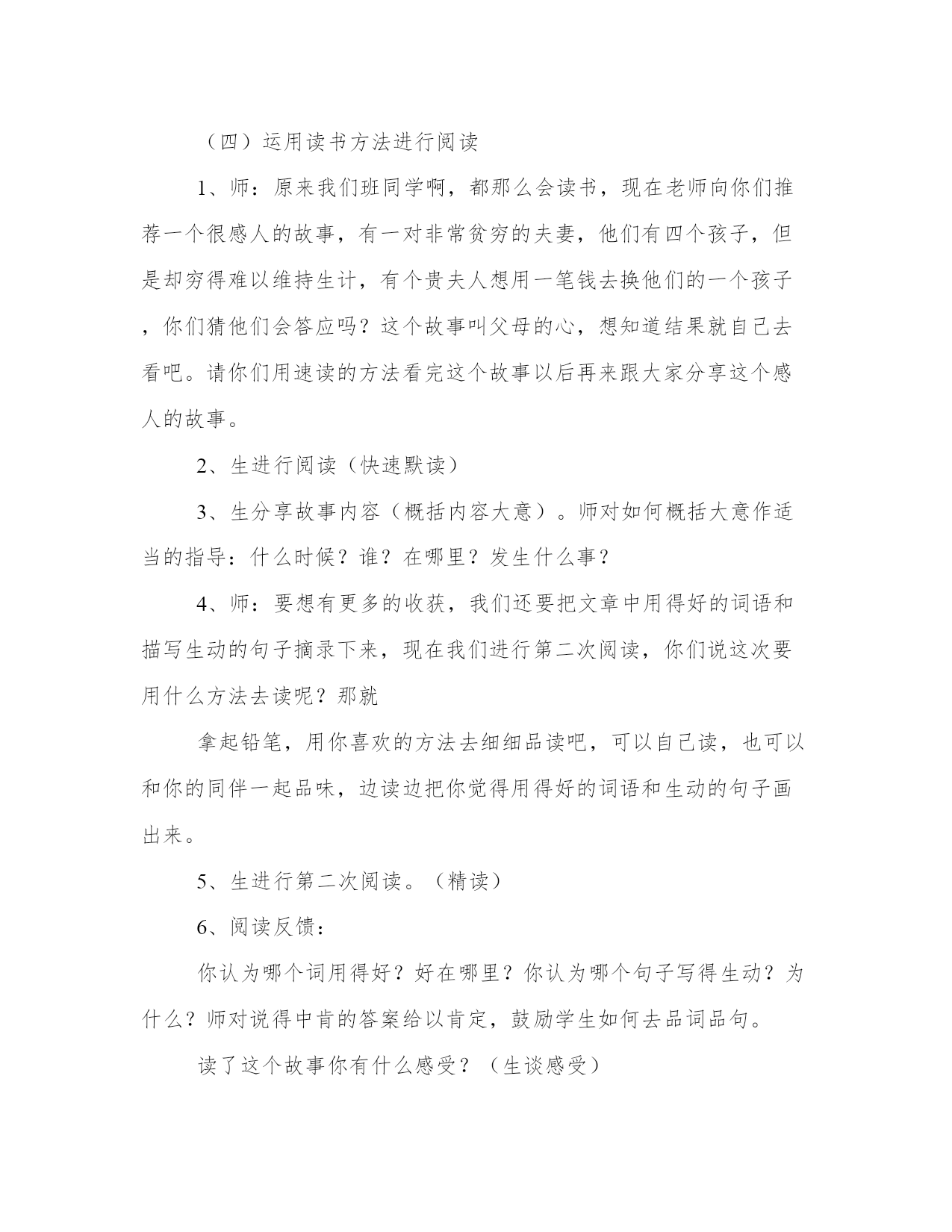 （四）运用读书方法进行阅读

1、师：原来我们班同学啊，都那么会读书，现在老师向你们推荐一个很感人的故事，有一对非常贫穷的夫妻，他们有四个孩子，但是却穷得难以维持生计，有个贵夫人想用一笔钱去换他们的一个孩子，你们猜他们会答应吗？这个故事叫父母的心，想知道结果就自己去看吧。请你们用速读的方法看完这个故事以后再来跟大家分享这个感人的故事。

2、生进行阅读（快速默读）

3、生分享故事内容（概括内容大意）。师对如何概括大意作适当的指导：什么时候？谁？在哪里？发生什么事？

4、师：要想有更多的收获，我们还要把文章中用得好的词语和描写生动的句子摘录下来，现在我们进行第二次阅读，你们说这次要用什么方法去读呢？那就

拿起铅笔，用你喜欢的方法去细细品读吧，可以自己读，也可以和你的同伴一起品味，边读边把你觉得用得好的词语和生动的句子画出来。

5、生进行第二次阅读。（精读）

6、阅读反馈：

你认为哪个词用得好？好在哪里？你认为哪个句子写得生动？为什么？师对说得中肯的答案给以肯定，鼓励学生如何去品词品句。

读了这个故事你有什么感受？（生谈感受）